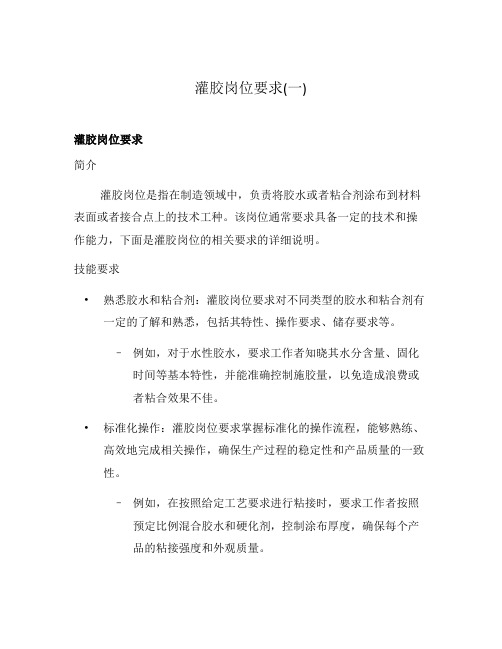 灌胶岗位要求(一)

灌胶岗位要求

简介

灌胶岗位是指在制造领域中，负责将胶水或者粘合剂涂布到材料表面或者接合点上的技术工种。该岗位通常要求具备一定的技术和操作能力，下面是灌胶岗位的相关要求的详细说明。

技能要求

• 熟悉胶水和粘合剂：灌胶岗位要求对不同类型的胶水和粘合剂有一定的了解和熟悉，包括其特性、操作要求、储存要求等。

– 例如，对于水性胶水，要求工作者知晓其水分含量、固化时间等基本特性，并能准确控制施胶量，以免造成浪费或者粘合效果不佳。

• 标准化操作：灌胶岗位要求掌握标准化的操作流程，能够熟练、高效地完成相关操作，确保生产过程的稳定性和产品质量的一致性。

– 例如，在按照给定工艺要求进行粘接时，要求工作者按照预定比例混合胶水和硬化剂，控制涂布厚度，确保每个产品的粘接强度和外观质量。